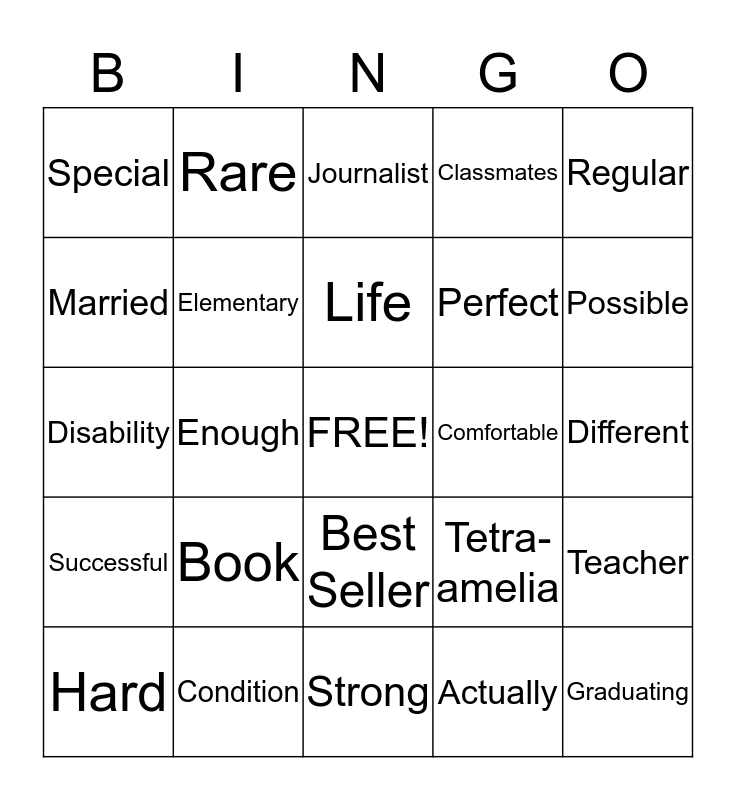 | B | I | N | G | O |
|---|---|---|---|---|
| Special | Rare | Journalist | Classmates | Regular |
| Married | Elementary | Life | Perfect | Possible |
| Disability | Enough | FREE! | Comfortable | Different |
| Successful | Book | Best Seller | Tetra-amelia | Teacher |
| Hard | Condition | Strong | Actually | Graduating |